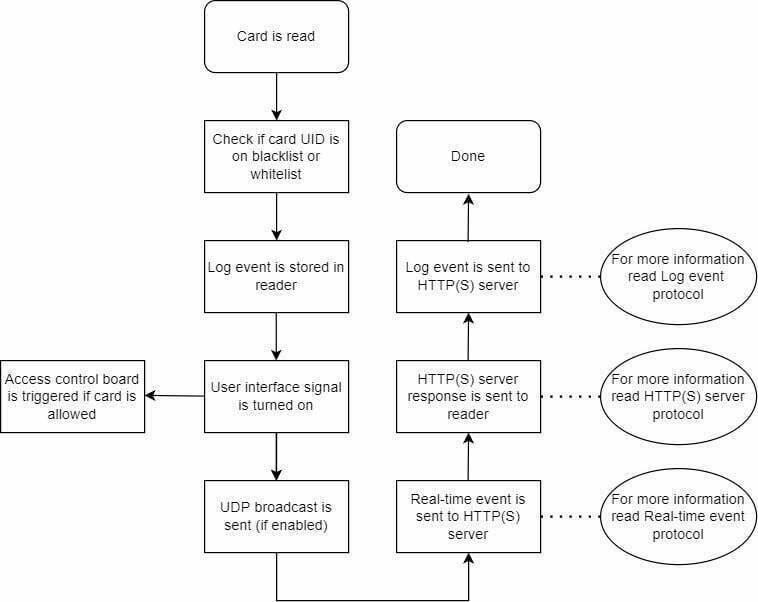 Card is read

Check if card UID is on blacklist or whitelist

Log event is stored in reader

User interface signal is turned on

Access control board is triggered if card is allowed

UDP broadcast is sent (if enabled)

Real-time event is sent to HTTP(S) server

For more information read Real-time event protocol

HTTP(S) server response is sent to reader

For more information read HTTP(S) server protocol

Log event is sent to HTTP(S) server

For more information read Log event protocol

Done